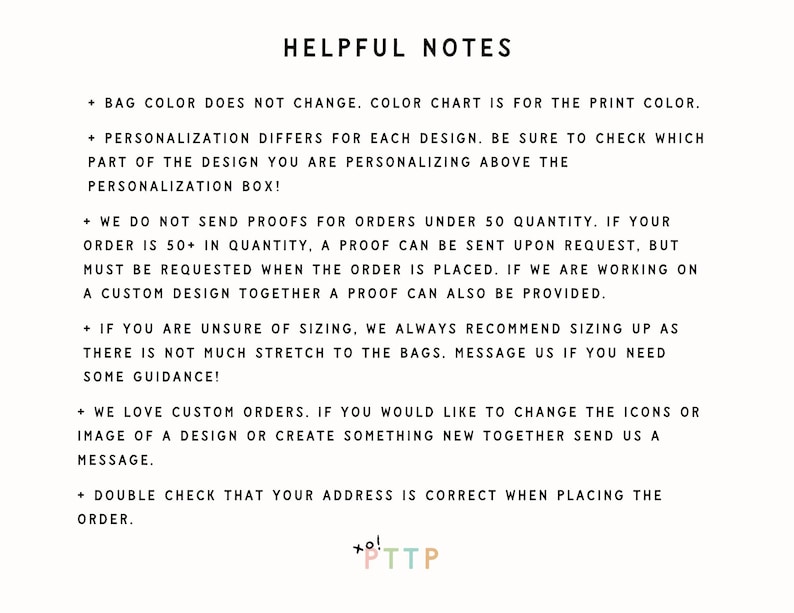 HELPFUL NOTES

+ BAG COLOR DOES NOT CHANGE. COLOR CHART IS FOR THE PRINT COLOR.

+ PERSONALIZATION DIFFERS FOR EACH DESIGN. BE SURE TO CHECK WHICH PART OF THE DESIGN YOU ARE PERSONALIZING ABOVE THE PERSONALIZATION BOX!

+ WE DO NOT SEND PROOFS FOR ORDERS UNDER 50 QUANTITY. IF YOUR ORDER IS 50+ IN QUANTITY, A PROOF CAN BE SENT UPON REQUEST, BUT MUST BE REQUESTED WHEN THE ORDER IS PLACED. IF WE ARE WORKING ON A CUSTOM DESIGN TOGETHER A PROOF CAN ALSO BE PROVIDED.

+ IF YOU ARE UNSURE OF SIZING, WE ALWAYS RECOMMEND SIZING UP AS THERE IS NOT MUCH STRETCH TO THE BAGS. MESSAGE US IF YOU NEED SOME GUIDANCE!

+ WE LOVE CUSTOM ORDERS. IF YOU WOULD LIKE TO CHANGE THE ICONS OR IMAGE OF A DESIGN OR CREATE SOMETHING NEW TOGETHER SEND US A MESSAGE.

+ DOUBLE CHECK THAT YOUR ADDRESS IS CORRECT WHEN PLACING THE ORDER.

xo! PTTP